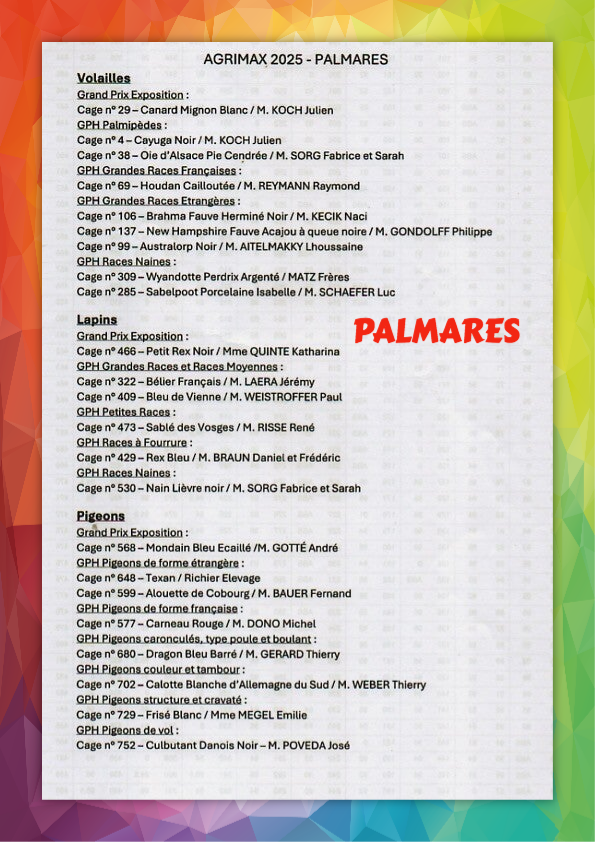 AGRIMAX 2025 - PALMARES

Volailles
Grand Prix Exposition :
Cage n° 29 – Canard Mignon Blanc / M. KOCH Julien
GPH Palmipèdes :
Cage n° 4 – Cayuga Noir / M. KOCH Julien
Cage n° 38 – Oie d'Alsace Pie Cendrée / M. SORG Fabrice et Sarah
GPH Grandes Races Françaises :
Cage n° 69 – Houdan Cailloutée / M. REYMANN Raymond
GPH Grandes Races Etrangères :
Cage n° 106 – Brahma Fauve Herminé Noir / M. KECIK Naci
Cage n° 137 – New Hampshire Fauve Acajou à queue noire / M. GONDOLFF Philippe
Cage n° 99 – Australorp Noir / M. AITELMAKKY Lhoussaine
GPH Races Naines :
Cage n° 309 – Wyandotte Perdrix Argenté / MATZ Frères
Cage n° 285 – Sabelpoot Porcelaine Isabelle / M. SCHAEFER Luc

Lapins
Grand Prix Exposition :
Cage n° 466 – Petit Rex Noir / Mme QUINTE Katharina
GPH Grandes Races et Races Moyennes :
Cage n° 322 – Bélier Français / M. LAERA Jérémy
Cage n° 409 – Bleu de Vienne / M. WEISTROFFER Paul
GPH Petites Races :
Cage n° 473 – Sablé des Vosges / M. RISSE René
GPH Races à Fourrure :
Cage n° 429 – Rex Bleu / M. BRAUN Daniel et Frédéric
GPH Races Naines :
Cage n° 530 – Nain Lièvre noir / M. SORG Fabrice et Sarah

PALMARES

Pigeons
Grand Prix Exposition :
Cage n° 568 – Mondain Bleu Ecaillé /M. GOTTÉ André
GPH Pigeons de forme étrangère :
Cage n° 648 – Texan / Richier Elevage
Cage n° 599 – Alouette de Cobourg / M. BAUER Fernand
GPH Pigeons de forme française :
Cage n° 577 – Carneau Rouge / M. DONO Michel
GPH Pigeons caronculés, type poule et boulant :
Cage n° 680 – Dragon Bleu Barré / M. GERARD Thierry
GPH Pigeons couleur et tambour :
Cage n° 702 – Calotte Blanche d'Allemagne du Sud / M. WEBER Thierry
GPH Pigeons structure et cravaté :
Cage n° 729 – Frisé Blanc / Mme MEGEL Emilie
GPH Pigeons de vol :
Cage n° 752 – Culbutant Danois Noir – M. POVEDA José